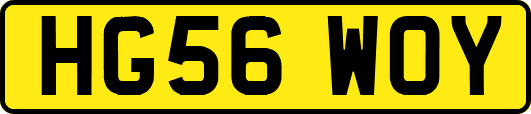 HG56 WOY